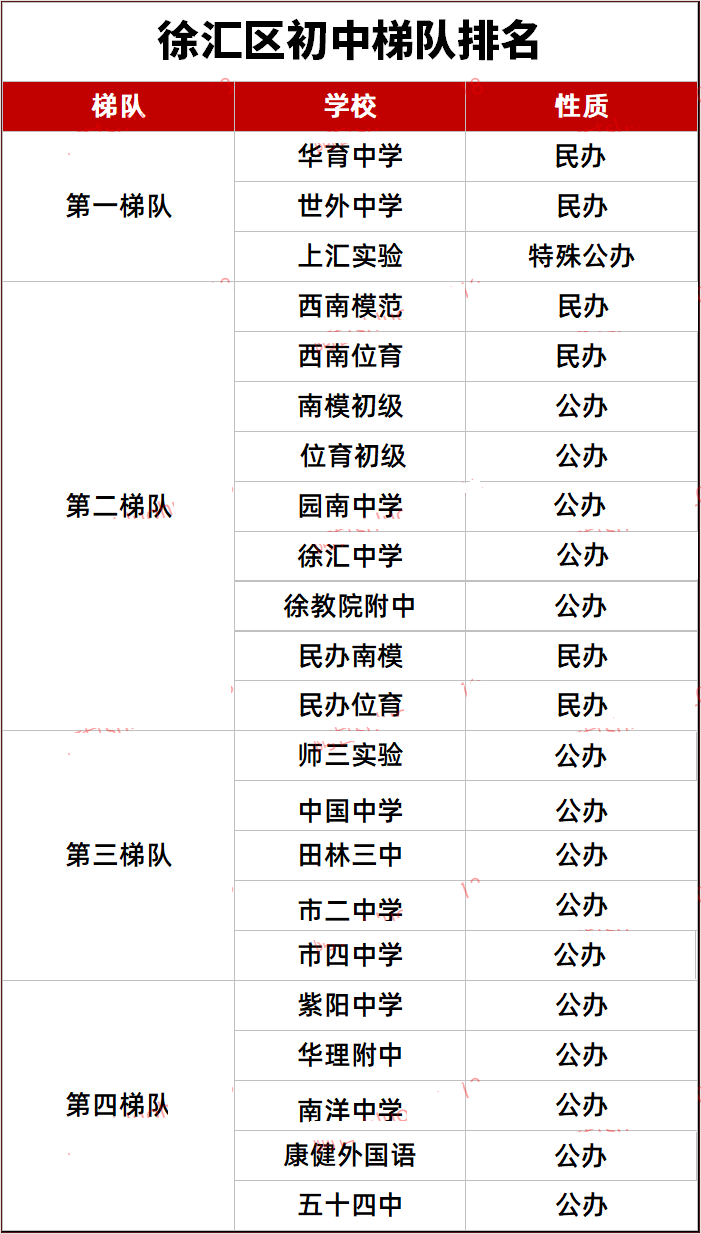 徐汇区初中梯队排名

| 梯队 | 学校 | 性质 |
|---|---|---|
| 第一梯队 | 华育中学 | 民办 |
|  | 世外中学 | 民办 |
|  | 上汇实验 | 特殊公办 |
| 第二梯队 | 西南模范 | 民办 |
|  | 西南位育 | 民办 |
|  | 南模初级 | 公办 |
|  | 位育初级 | 公办 |
|  | 园南中学 | 公办 |
|  | 徐汇中学 | 公办 |
|  | 徐教院附中 | 公办 |
|  | 民办南模 | 民办 |
|  | 民办位育 | 民办 |
| 第三梯队 | 师三实验 | 公办 |
|  | 中国中学 | 公办 |
|  | 田林三中 | 公办 |
|  | 市二中学 | 公办 |
|  | 市四中学 | 公办 |
| 第四梯队 | 紫阳中学 | 公办 |
|  | 华理附中 | 公办 |
|  | 南洋中学 | 公办 |
|  | 康健外国语 | 公办 |
|  | 五十四中 | 公办 |